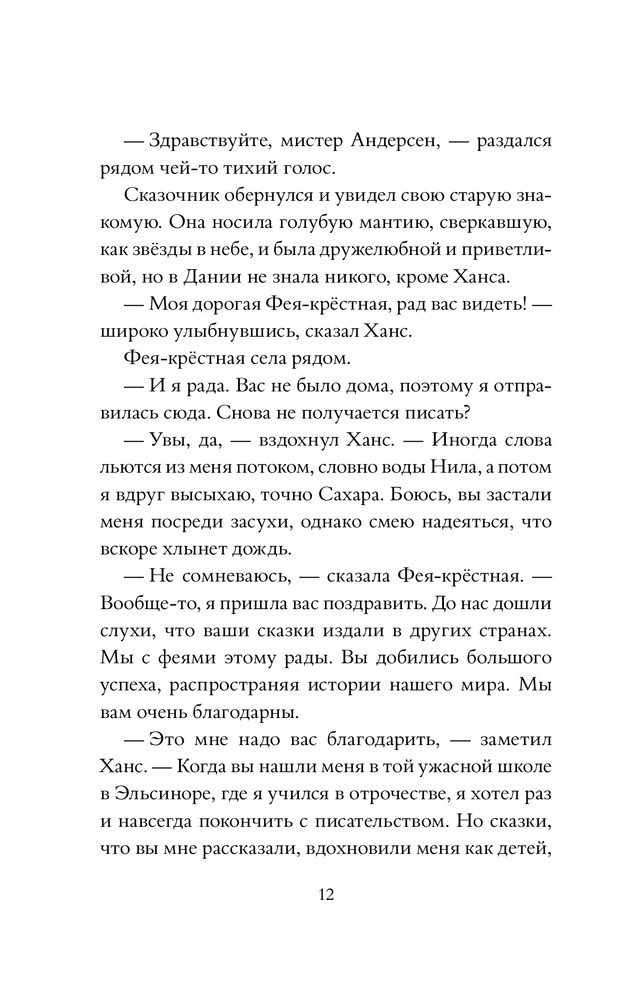 — Здравствуйте, мистер Андерсен, — раздался рядом чей-то тихий голос.

Сказочник обернулся и увидел свою старую знакомую. Она носила голубую мантию, сверкавшую, как звёзды в небе, и была дружелюбной и приветливой, но в Дании не знала никого, кроме Ханса.

— Моя дорогая Фея-крёстная, рад вас видеть! — широко улыбнувшись, сказал Ханс.

Фея-крёстная села рядом.

— И я рада. Вас не было дома, поэтому я отправилась сюда. Снова не получается писать?

— Увы, да, — вздохнул Ханс. — Иногда слова льются из меня потоком, словно воды Нила, а потом я вдруг высыхаю, точно Сахара. Боюсь, вы застали меня посреди засухи, однако смею надеяться, что вскоре хлынет дождь.

— Не сомневаюсь, — сказала Фея-крёстная. — Вообще-то, я пришла вас поздравить. До нас дошли слухи, что ваши сказки издали в других странах. Мы с феями этому рады. Вы добились большого успеха, распространяя истории нашего мира. Мы вам очень благодарны.

— Это мне надо вас благодарить, — заметил Ханс. — Когда вы нашли меня в той ужасной школе в Эльсиноре, где я учился в отрочестве, я хотел раз и навсегда покончить с писательством. Но сказки, что вы мне рассказали, вдохновили меня как детей,

12